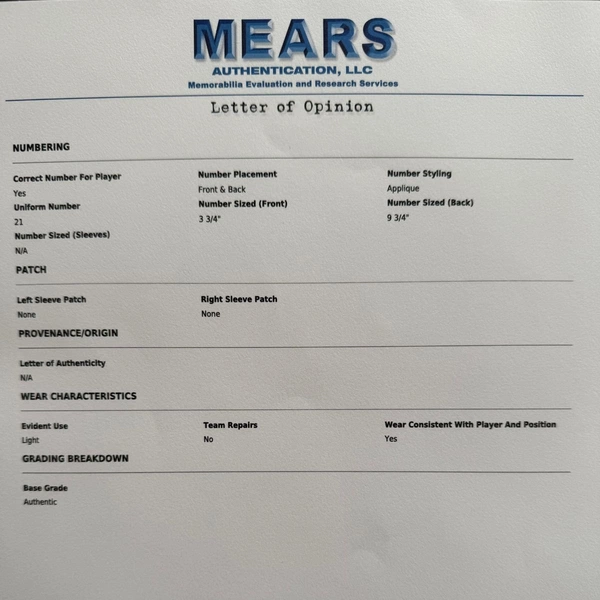 MEARS
AUTHENTICATION, LLC
Memorabilia Evaluation and Research Services

Letter of Opinion

NUMBERING

Correct Number For Player
Yes
Uniform Number
21
Number Sized (Sleeves)
N/A

Number Placement
Front & Back
Number Sized (Front)
3 3/4"

Number Styling
Applique
Number Sized (Back)
9 3/4"

PATCH

Left Sleeve Patch
None

Right Sleeve Patch
None

PROVENANCE/ORIGIN

Letter of Authenticity
N/A

WEAR CHARACTERISTICS

Evident Use
Light

Team Repairs
No

Wear Consistent With Player And Position
Yes

GRADING BREAKDOWN

Base Grade
Authentic